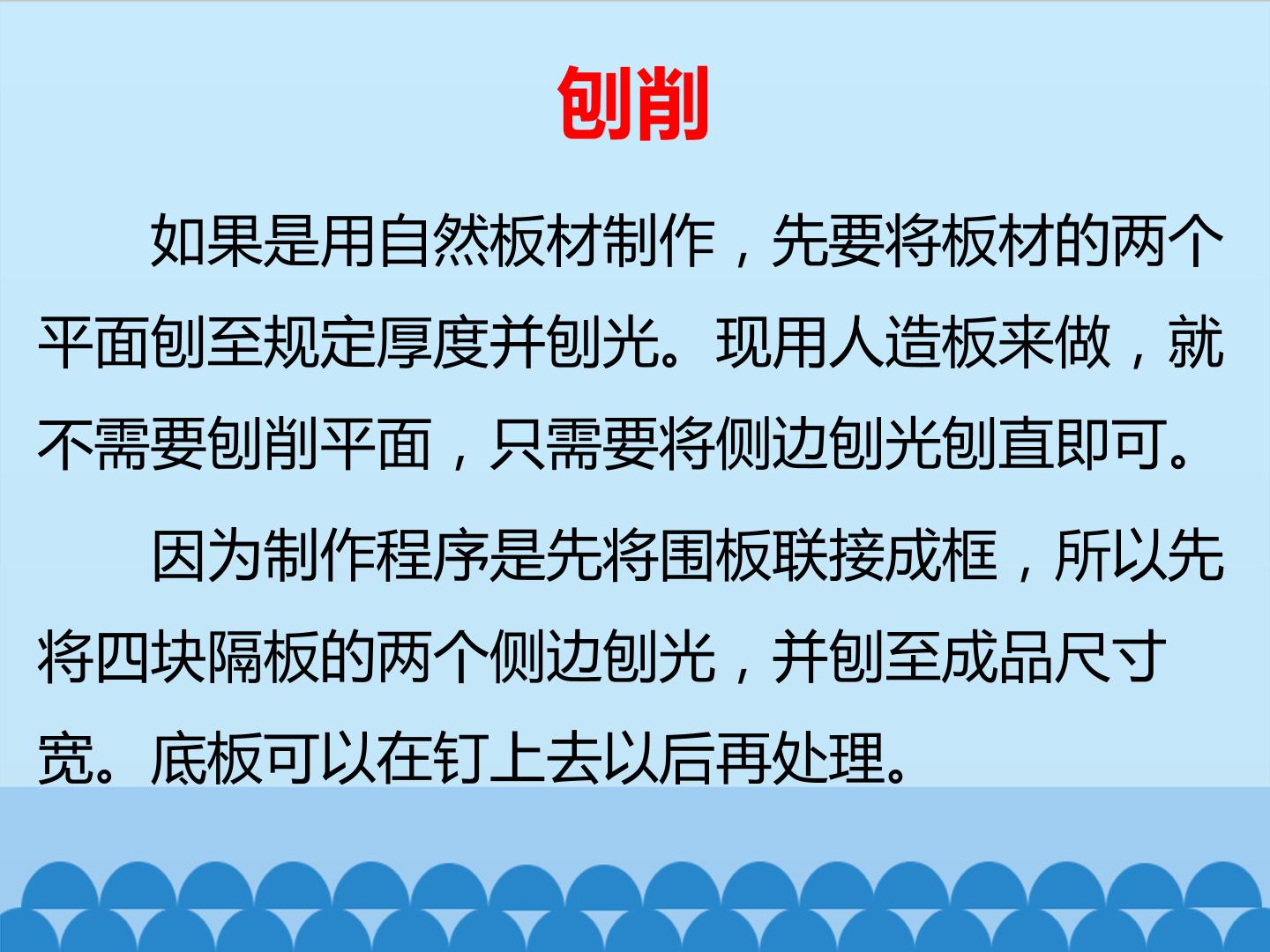 刨削

如果是用自然板材制作，先要将板材的两个平面刨至规定厚度并刨光。现用人造板来做，就不需要刨削平面，只需要将侧边刨光刨直即可。

因为制作程序是先将围板联接成框，所以先将四块隔板的两个侧边刨光，并刨至成品尺寸宽。底板可以在钉上去以后再处理。